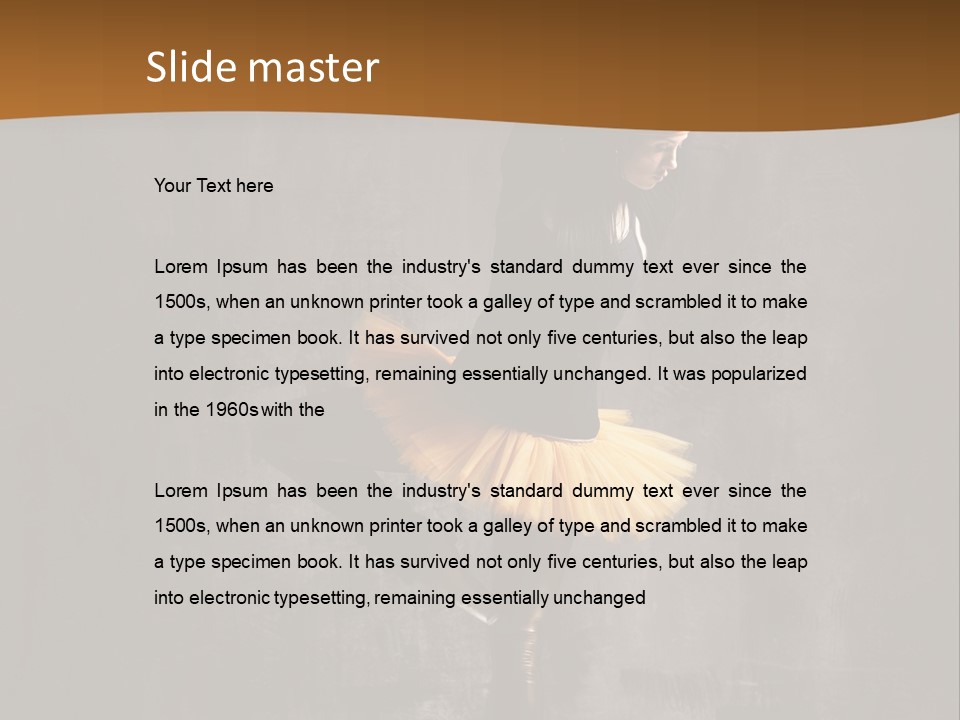 Slide master

Your Text here

Lorem Ipsum has been the industry's standard dummy text ever since the 1500s, when an unknown printer took a galley of type and scrambled it to make a type specimen book. It has survived not only five centuries, but also the leap into electronic typesetting, remaining essentially unchanged. It was popularized in the 1960s with the

Lorem Ipsum has been the industry's standard dummy text ever since the 1500s, when an unknown printer took a galley of type and scrambled it to make a type specimen book. It has survived not only five centuries, but also the leap into electronic typesetting, remaining essentially unchanged